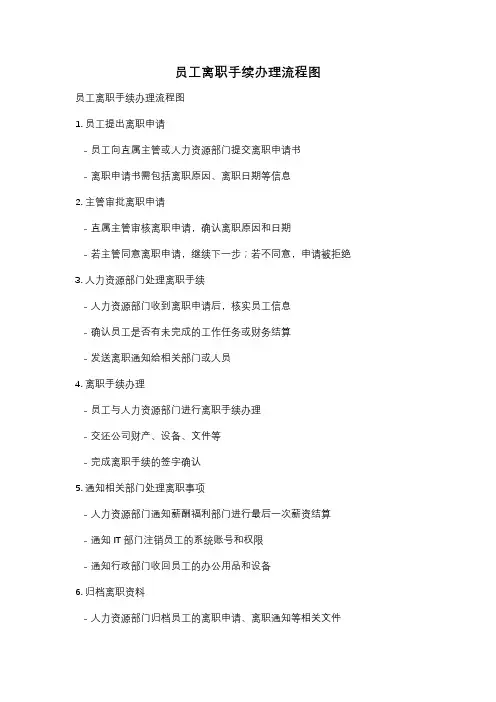 员工离职手续办理流程图

员工离职手续办理流程图

1. 员工提出离职申请

- 员工向直属主管或人力资源部门提交离职申请书

- 离职申请书需包括离职原因、离职日期等信息

2. 主管审批离职申请

- 直属主管审核离职申请，确认离职原因和日期

- 若主管同意离职申请，继续下一步；若不同意，申请被拒绝

3. 人力资源部门处理离职手续

- 人力资源部门收到离职申请后，核实员工信息

- 确认员工是否有未完成的工作任务或财务结算

- 发送离职通知给相关部门或人员

4. 离职手续办理

- 员工与人力资源部门进行离职手续办理

- 交还公司财产、设备、文件等

- 完成离职手续的签字确认

5. 通知相关部门处理离职事项

- 人力资源部门通知薪酬福利部门进行最后一次薪资结算

- 通知 IT 部门注销员工的系统账号和权限

- 通知行政部门收回员工的办公用品和设备

6. 归档离职资料

- 人力资源部门归档员工的离职申请、离职通知等相关文件